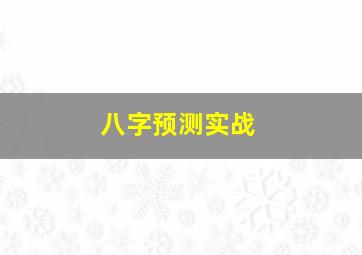 八字预测实战